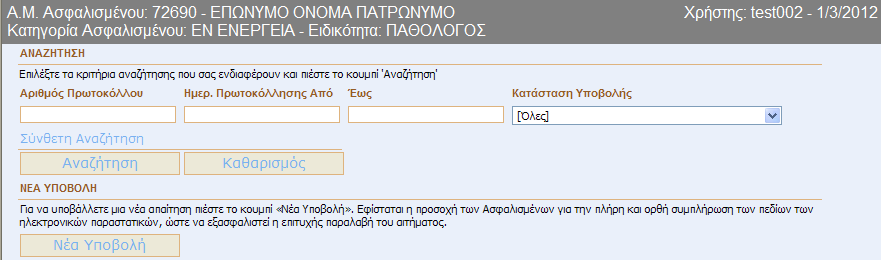 Α.Μ. Ασφαλισμένου: 72690 - ΕΠΩΝΥΜΟ ΟΝΟΜΑ ΠΑΤΡΩΝΥΜΟ
Κατηγορία Ασφαλισμένου: ΕΝ ΕΝΕΡΓΕΙΑ - Ειδικότητα: ΠΑΘΟΛΟΓΟΣ

Χρήστης: test002 - 1/3/2012

ΑΝΑΖΗΤΗΣΗ

Επιλέξτε τα κριτήρια αναζήτησης που σας ενδιαφέρουν και πιέστε το κουμπί 'Αναζήτηση'

Αριθμός Πρωτοκόλλου

Ημερ. Πρωτοκόλλησης Από

Έως

Κατάσταση Υποβολής

[Όλες]

Σύνθετη Αναζήτηση

Αναζήτηση

Καθαρισμός

ΝΕΑ ΥΠΟΒΟΛΗ

Για να υποβάλλετε μια νέα απαίτηση πιέστε το κουμπί «Νέα Υποβολή». Εφίσταται η προσοχή των Ασφαλισμένων για την πλήρη και ορθή συμπλήρωση των πεδίων των ηλεκτρονικών παραστατικών, ώστε να εξασφαλιστεί η επιτυχής παραλαβή του αιτήματος.

Νέα Υποβολή